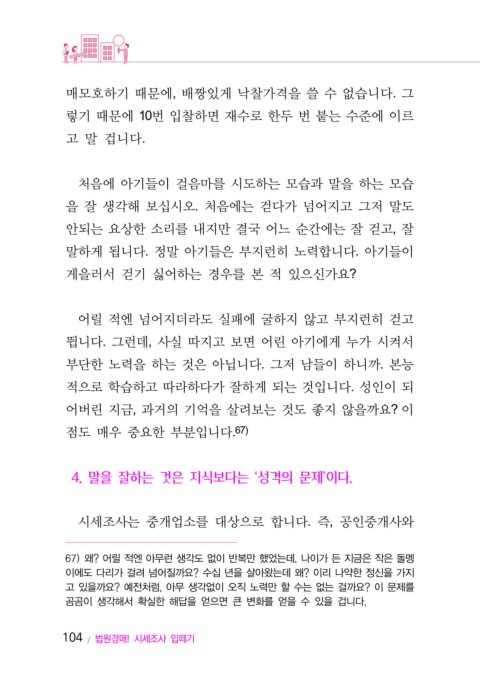 매모호하기 때문에, 배짱있게 낙찰가격을 쓸 수 없습니다. 그렇기 때문에 10번 입찰하면 재수로 한두 번 붙는 수준에 이르고 말 겁니다.

처음에 아기들이 걸음마를 시도하는 모습과 말을 하는 모습을 잘 생각해 보십시오. 처음에는 걷다가 넘어지고 그저 말도 안되는 요상한 소리를 내지만 결국 어느 순간에는 잘 걷고, 잘 말하게 됩니다. 정말 아기들은 부지런히 노력합니다. 아기들이 게을러서 걷기 싫어하는 경우를 본 적 있으신가요?

어릴 적엔 넘어지더라도 실패에 굴하지 않고 부지런히 걷고 뜁니다. 그런데, 사실 따지고 보면 어린 아기에게 누가 시켜서 부단한 노력을 하는 것은 아닙니다. 그저 남들이 하니까. 본능적으로 학습하고 따라하다가 잘하게 되는 것입니다. 성인이 되어버린 지금, 과거의 기억을 살려보는 것도 좋지 않을까요? 이 점도 매우 중요한 부분입니다.$^{67)}$

4. 말을 잘하는 것은 지식보다는 '성격의 문제'이다.

시세조사는 중개업소를 대상으로 합니다. 즉, 공인중개사와

67) 왜? 어릴 적엔 아무런 생각도 없이 반복만 했었는데, 나이가 든 지금은 작은 돌멩이에도 다리가 걸려 넘어질까요? 수십 년을 살아왔는데 왜? 이리 나약한 정신을 가지고 있을까요? 예전처럼, 아무 생각없이 오직 노력만 할 수는 없는 걸까요? 이 문제를 곰곰이 생각해서 확실한 해답을 얻으면 큰 변화를 얻을 수 있을 겁니다.

104 / 법원경매! 시세조사 입떼기